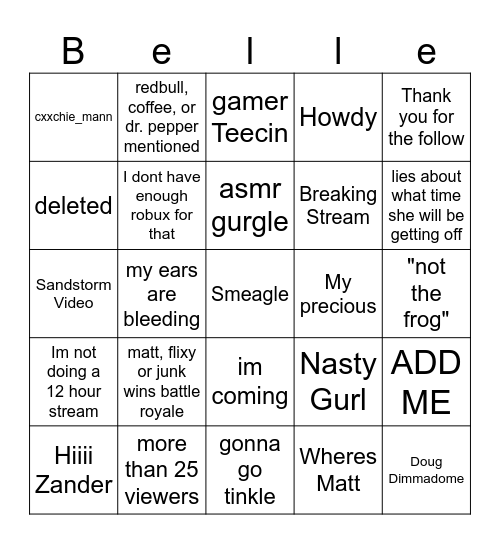 | B | e | l | l | e |
|---|---|---|---|---|
| cxxchie_mann | redbull, coffee, or dr. pepper mentioned | gamer Teecin | Howdy | Thank you for the follow |
| deleted | I dont have enough robux for that | asmr gurgle | Breaking Stream | lies about what time she will be getting off |
| Sandstorm Video | my ears are bleeding | Smeagle | My precious | "not the frog" |
| Im not doing a 12 hour stream | matt, flixy or junk wins battle royale | im coming | Nasty Gurl | ADD ME |
| Hiiii Zander | more than 25 viewers | gonna go tinkle | Wheres Matt | Doug Dimmadome |